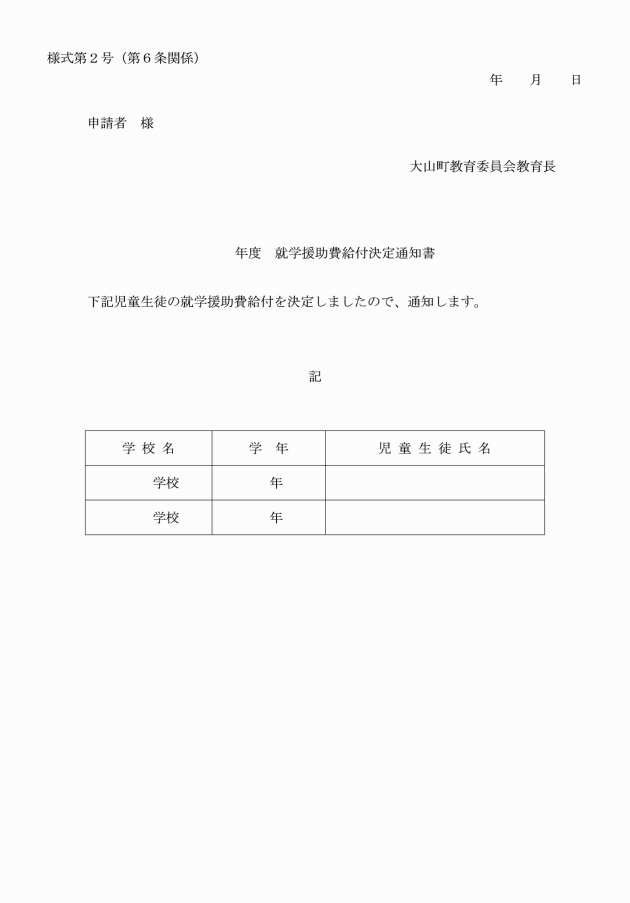 様式第２号（第６条関係）

年　　月　　日

申請者　様

大山町教育委員会教育長

年度　就学援助費給付決定通知書

下記児童生徒の就学援助費給付を決定しましたので、通知します。

記

| 学 校 名 | 学　年 | 児 童 生 徒 氏 名 |
|---|---|---|
| 学校 | 年 | |
| 学校 | 年 | |